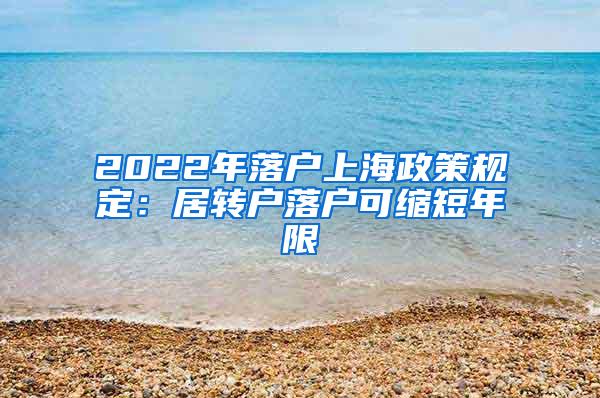 2022年落户上海政策规定：居转户落户可缩短年限